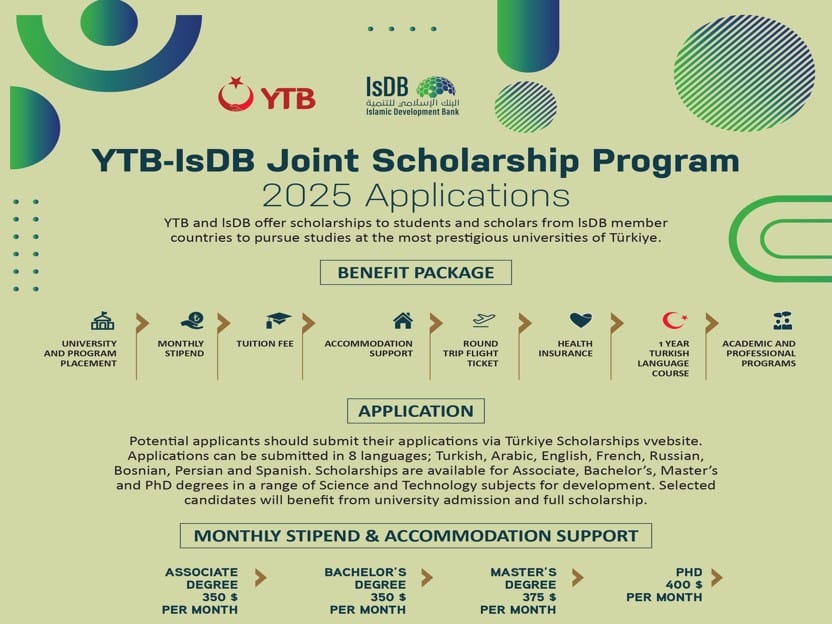 YTB

IsDB
البنك الإسلامي للتنمية
Islamic Development Bank

YTB-IsDB Joint Scholarship Program
2025 Applications

YTB and IsDB offer scholarships to students and scholars from IsDB member countries to pursue studies at the most prestigious universities of Türkiye.

BENEFIT PACKAGE

UNIVERSITY AND PROGRAM PLACEMENT

MONTHLY STIPEND

TUITION FEE

ACCOMMODATION SUPPORT

ROUND TRIP FLIGHT TICKET

HEALTH INSURANCE

1 YEAR TURKISH LANGUAGE COURSE

ACADEMIC AND PROFESSIONAL PROGRAMS

APPLICATION

Potential applicants should submit their applications via Türkiye Scholarships vvebsite. Applications can be submitted in 8 languages; Turkish, Arabic, English, French, Russian, Bosnian, Persian and Spanish. Scholarships are available for Associate, Bachelor's, Master's and PhD degrees in a range of Science and Technology subjects for development. Selected candidates will benefit from university admission and full scholarship.

MONTHLY STIPEND & ACCOMMODATION SUPPORT

ASSOCIATE DEGREE 350 $ PER MONTH

BACHELOR'S DEGREE 350 $ PER MONTH

MASTER'S DEGREE 375 $ PER MONTH

PHD 400 $ PER MONTH